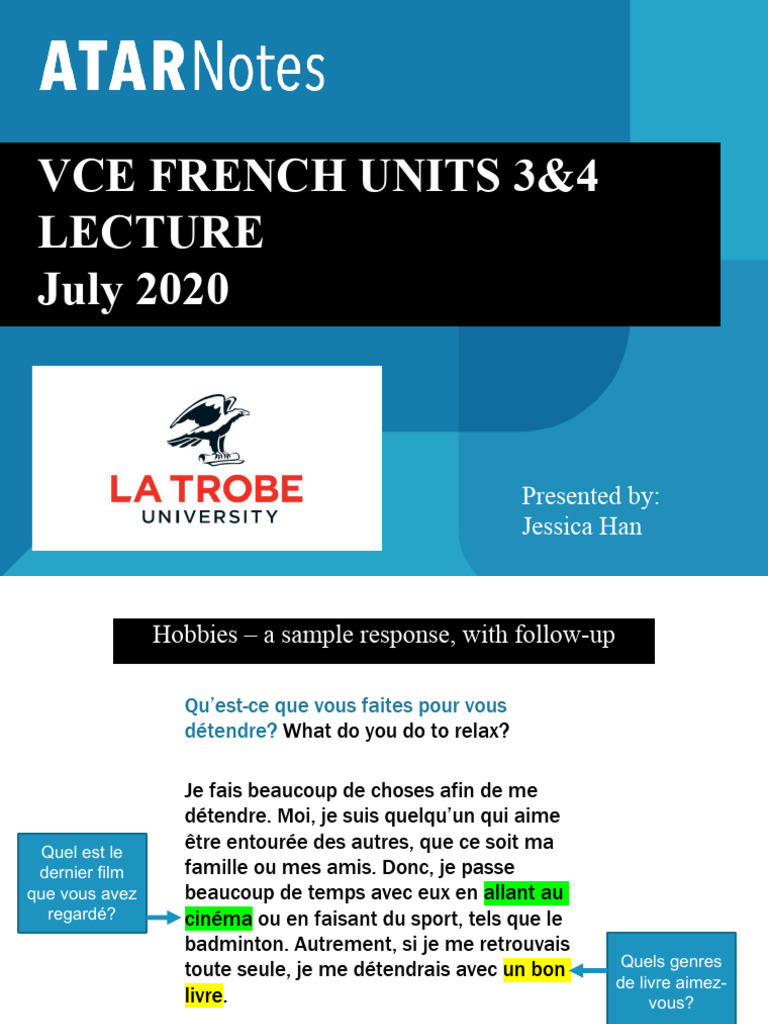 ATARNotes

VCE FRENCH UNITS 3&4
LECTURE
July 2020

LA TROBE
UNIVERSITY

Presented by:
Jessica Han

Hobbies – a sample response, with follow-up

Qu'est-ce que vous faites pour vous détendre? What do you do to relax?

Je fais beaucoup de choses afin de me détendre. Moi, je suis quelqu'un qui aime être entourée des autres, que ce soit ma famille ou mes amis. Donc, je passe beaucoup de temps avec eux en allant au cinéma ou en faisant du sport, tels que le badminton. Autrement, si je me retrouvais toute seule, je me détendrais avec un bon livre.

Quel est le dernier film que vous avez regardé?

Quels genres de livre aimez-vous?